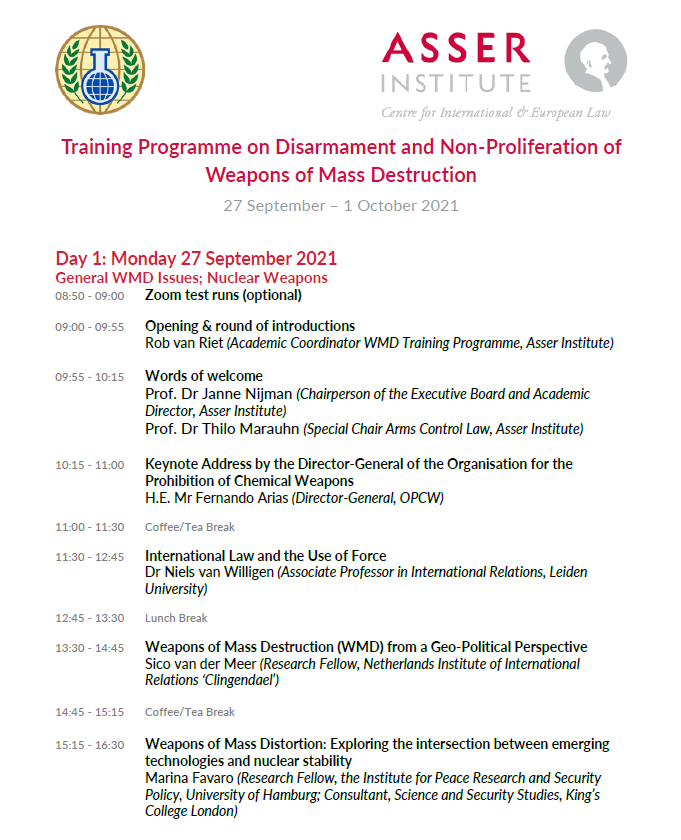 ASSER INSTITUTE
Centre for International & European Law

Training Programme on Disarmament and Non-Proliferation of Weapons of Mass Destruction
27 September – 1 October 2021

Day 1: Monday 27 September 2021
General WMD Issues; Nuclear Weapons

08:50 - 09:00 Zoom test runs (optional)

09:00 - 09:55 Opening & round of introductions
Rob van Riet (Academic Coordinator WMD Training Programme, Asser Institute)

09:55 - 10:15 Words of welcome
Prof. Dr Janne Nijman (Chairperson of the Executive Board and Academic Director, Asser Institute)
Prof. Dr Thilo Marauhn (Special Chair Arms Control Law, Asser Institute)

10:15 - 11:00 Keynote Address by the Director-General of the Organisation for the Prohibition of Chemical Weapons
H.E. Mr Fernando Arias (Director-General, OPCW)

11:00 - 11:30 Coffee/Tea Break

11:30 - 12:45 International Law and the Use of Force
Dr Niels van Willigen (Associate Professor in International Relations, Leiden University)

12:45 - 13:30 Lunch Break

13:30 - 14:45 Weapons of Mass Destruction (WMD) from a Geo-Political Perspective
Sico van der Meer (Research Fellow, Netherlands Institute of International Relations 'Clingendael')

14:45 - 15:15 Coffee/Tea Break

15:15 - 16:30 Weapons of Mass Distortion: Exploring the intersection between emerging technologies and nuclear stability
Marina Favaro (Research Fellow, the Institute for Peace Research and Security Policy, University of Hamburg; Consultant, Science and Security Studies, King's College London)